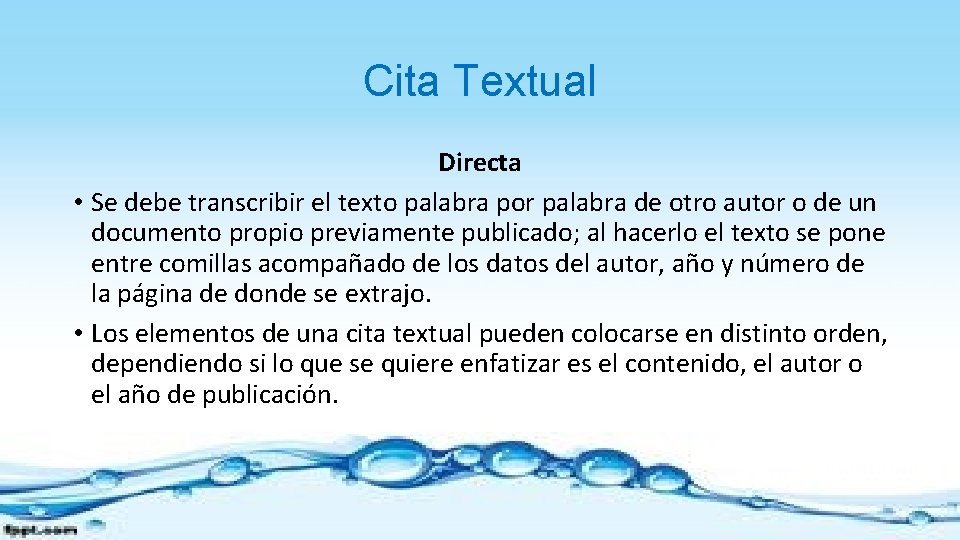 Cita Textual

Directa

• Se debe transcribir el texto palabra por palabra de otro autor o de un documento propio previamente publicado; al hacerlo el texto se pone entre comillas acompañado de los datos del autor, año y número de la página de donde se extrajo.

• Los elementos de una cita textual pueden colocarse en distinto orden, dependiendo si lo que se quiere enfatizar es el contenido, el autor o el año de publicación.

fppt.com